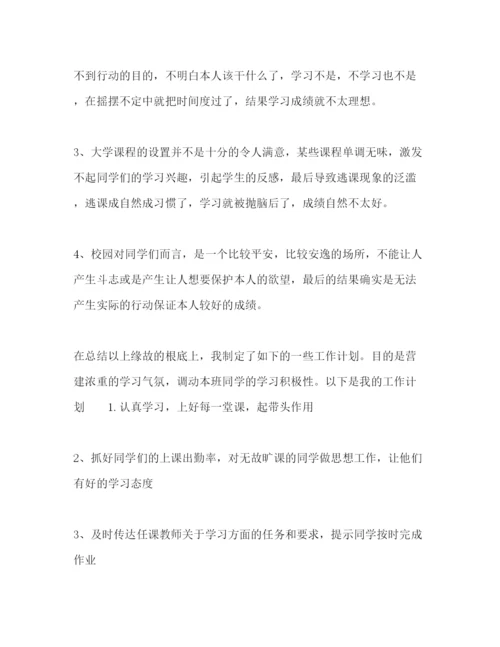 不到行动的目的，不明白本人该干什么了，学习不是，不学习也不是，在摇摆不定中就把时间度过了，结果学习成绩就不太理想。

3、大学课程的设置并不是十分的令人满意，某些课程单调无味，激发不起同学们的学习兴趣，引起学生的反感，最后导致逃课现象的泛滥，逃课成自然成习惯了，学习就被抛脑后了，成绩自然不太好。

4、校园对同学们而言，是一个比较平安，比较安逸的场所，不能让人产生斗志或是产生让人想要保护本人的欲望，最后的结果确实是无法产生实际的行动保证本人较好的成绩。

在总结以上缘故的根底上，我制定了如下的一些工作计划。目的是营建浓重的学习气氛，调动本班同学的学习积极性。以下是我的工作计划 1. 认真学习，上好每一堂课，起带头作用

2、抓好同学们的上课出勤率，对无故旷课的同学做思想工作，让他们有好的学习态度

3、及时传达任课教师关于学习方面的任务和要求，提示同学按时完成作业